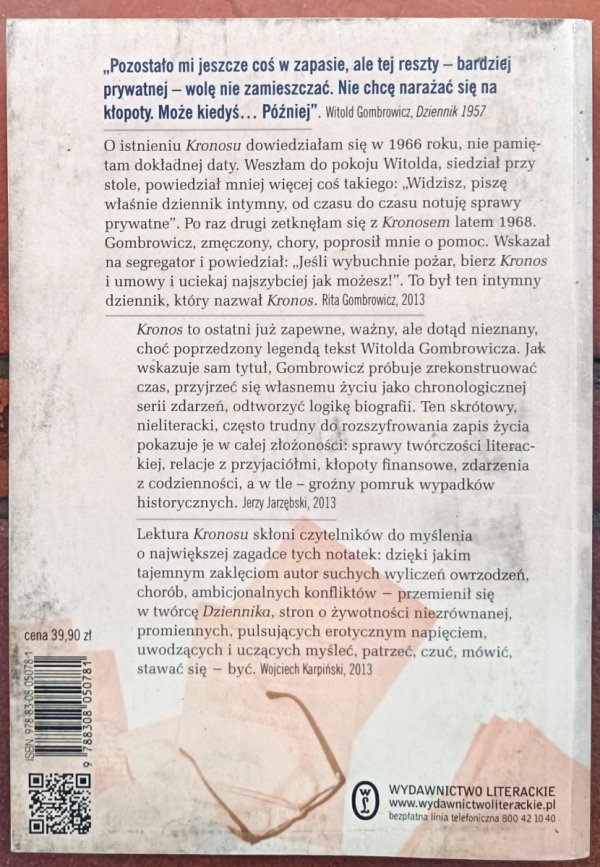 „Pozostało mi jeszcze coś w zapasie, ale tej reszty – bardziej prywatnej – wolę nie zamieszczać. Nie chcę narażać się na kłopoty. Może kiedyś… Później". Witold Gombrowicz, Dziennik 1957

O istnieniu Kronosu dowiedziałam się w 1966 roku, nie pamiętam dokładnej daty. Weszłam do pokoju Witolda, siedział przy stole, powiedział mniej więcej coś takiego: „Widzisz, piszę właśnie dziennik intymny, od czasu do czasu notuję sprawy prywatne". Po raz drugi zetknęłam się z Kronosem latem 1968. Gombrowicz, zmęczony, chory, poprosił mnie o pomoc. Wskazał na segregator i powiedział: „Jeśli wybuchnie pożar, bierz Kronos i umowy i uciekaj najszybciej jak możesz!". To był ten intymny dziennik, który nazwał Kronos. Rita Gombrowicz, 2013

Kronos to ostatni już zapewne, ważny, ale dotąd nieznany, choć poprzedzony legendą tekst Witolda Gombrowicza. Jak wskazuje sam tytuł, Gombrowicz próbuje zrekonstruować czas, przyjrzeć się własnemu życiu jako chronologicznej serii zdarzeń, odtworzyć logikę biografii. Ten skrótowy, nieliteracki, często trudny do rozszyfrowania zapis życia pokazuje je w całej złożoności: sprawy twórczości literackiej, relacje z przyjaciółmi, kłopoty finansowe, zdarzenia z codzienności, a w tle – groźny pomruk wypadków historycznych. Jerzy Jarzębski, 2013

Lektura Kronosu skłoni czytelników do myślenia o największej zagadce tych notatek: dzięki jakim tajemnym zaklęciom autor suchych wyliczeń owrzodzeń, chorób, ambicjonalnych konfliktów – przemienił się w twórcę Dziennika, stron o żywotności niezrównanej, promiennych, pulsujących erotycznym napięciem, uwodzących i uczących myśleć, patrzeć, czuć, mówić, stawać się – być. Wojciech Karpiński, 2013

cena 39,90 zł

ISBN 978-83-08-05078-1

9 788308 050781

WYDAWNICTWO LITERACKIE
www.wydawnictwoliterackie.pl
bezpłatna linia telefoniczna 800 42 10 40